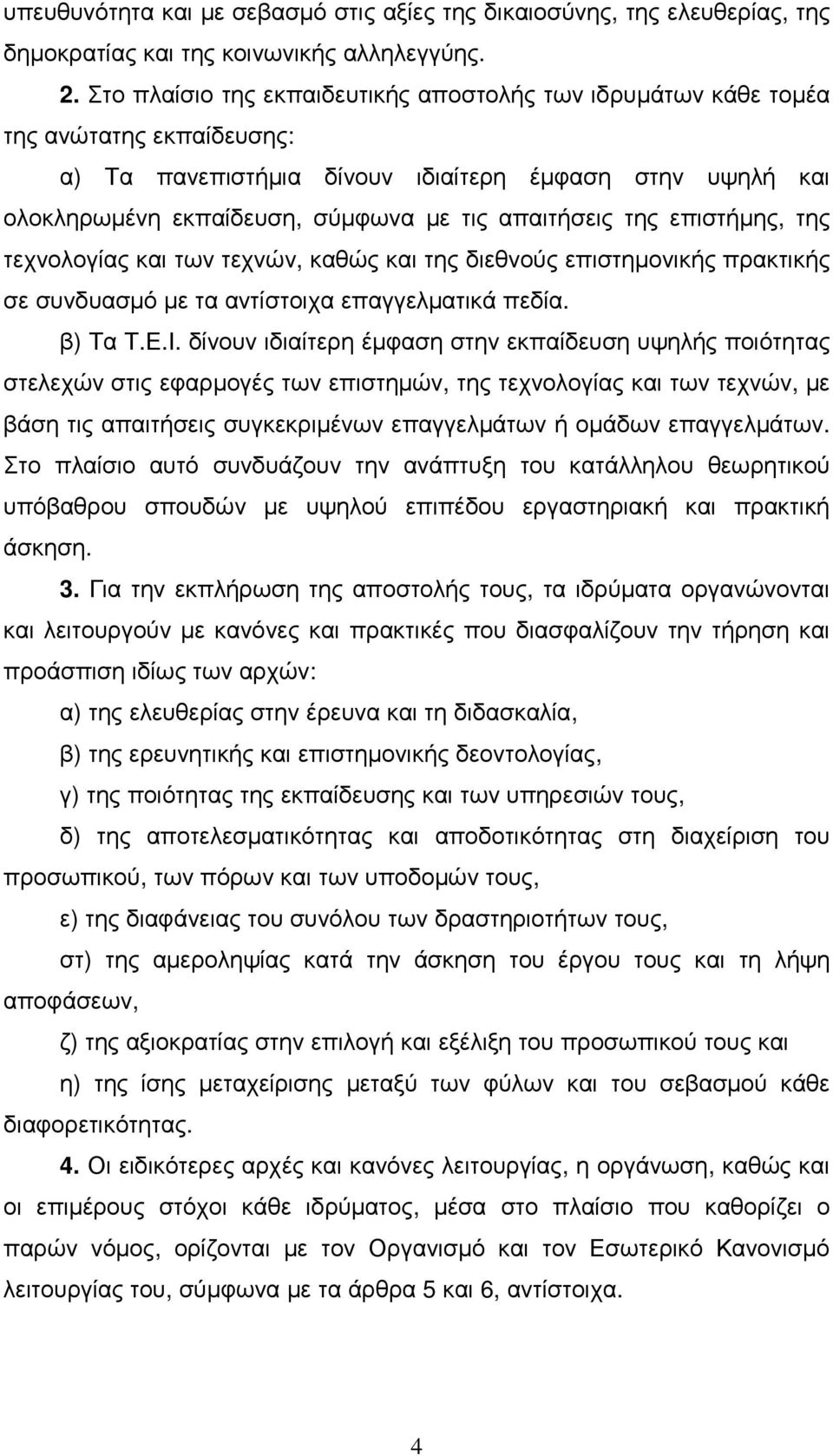 υπευθυνότητα και µε σεβασµό στις αξίες της δικαιοσύνης, της ελευθερίας, της δηµοκρατίας και της κοινωνικής αλληλεγγύης.

2. Στο πλαίσιο της εκπαιδευτικής αποστολής των ιδρυµάτων κάθε τοµέα της ανώτατης εκπαίδευσης:

α) Τα πανεπιστήµια δίνουν ιδιαίτερη έµφαση στην υψηλή και ολοκληρωµένη εκπαίδευση, σύµφωνα µε τις απαιτήσεις της επιστήµης, της τεχνολογίας και των τεχνών, καθώς και της διεθνούς επιστηµονικής πρακτικής σε συνδυασµό µε τα αντίστοιχα επαγγελµατικά πεδία.

β) Τα Τ.Ε.Ι. δίνουν ιδιαίτερη έµφαση στην εκπαίδευση υψηλής ποιότητας στελεχών στις εφαρµογές των επιστηµών, της τεχνολογίας και των τεχνών, µε βάση τις απαιτήσεις συγκεκριµένων επαγγελµάτων ή οµάδων επαγγελµάτων. Στο πλαίσιο αυτό συνδυάζουν την ανάπτυξη του κατάλληλου θεωρητικού υπόβαθρου σπουδών µε υψηλού επιπέδου εργαστηριακή και πρακτική άσκηση.

3. Για την εκπλήρωση της αποστολής τους, τα ιδρύµατα οργανώνονται και λειτουργούν µε κανόνες και πρακτικές που διασφαλίζουν την τήρηση και προάσπιση ιδίως των αρχών:

α) της ελευθερίας στην έρευνα και τη διδασκαλία,

β) της ερευνητικής και επιστηµονικής δεοντολογίας,

γ) της ποιότητας της εκπαίδευσης και των υπηρεσιών τους,

δ) της αποτελεσµατικότητας και αποδοτικότητας στη διαχείριση του προσωπικού, των πόρων και των υποδοµών τους,

ε) της διαφάνειας του συνόλου των δραστηριοτήτων τους,

στ) της αµεροληψίας κατά την άσκηση του έργου τους και τη λήψη αποφάσεων,

ζ) της αξιοκρατίας στην επιλογή και εξέλιξη του προσωπικού τους και

η) της ίσης µεταχείρισης µεταξύ των φύλων και του σεβασµού κάθε διαφορετικότητας.

4. Οι ειδικότερες αρχές και κανόνες λειτουργίας, η οργάνωση, καθώς και οι επιµέρους στόχοι κάθε ιδρύµατος, µέσα στο πλαίσιο που καθορίζει ο παρών νόµος, ορίζονται µε τον Οργανισµό και τον Εσωτερικό Κανονισµό λειτουργίας του, σύµφωνα µε τα άρθρα 5 και 6, αντίστοιχα.

4